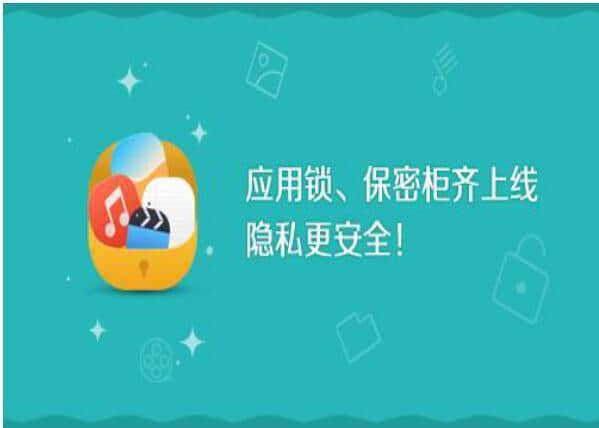 应用锁、保密柜齐上线
隐私更安全!